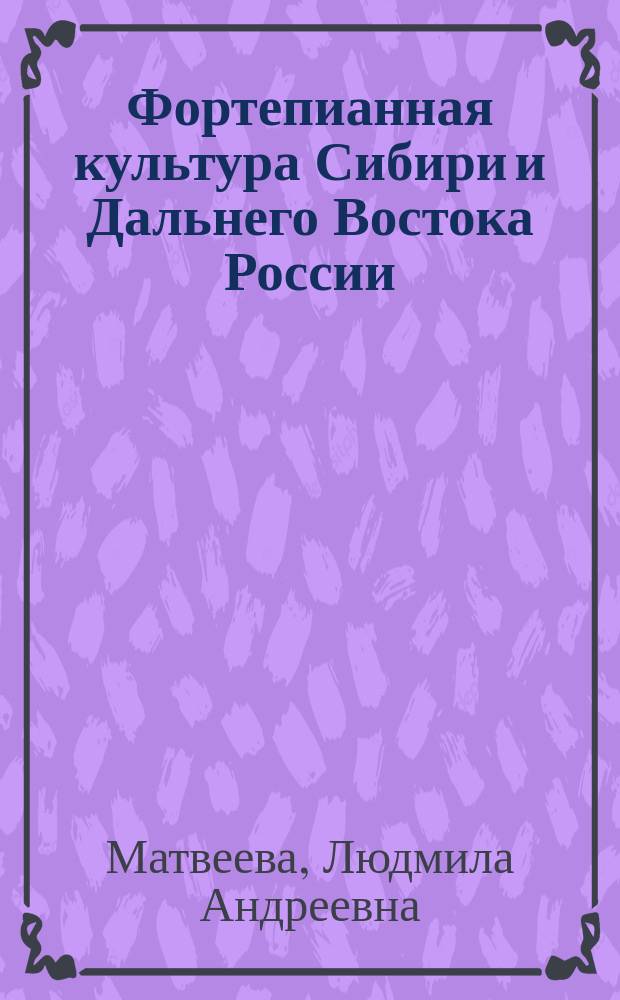 Фортепианная культура Сибири и Дальнего Востока России

Матвеева, Людмила Андреевна